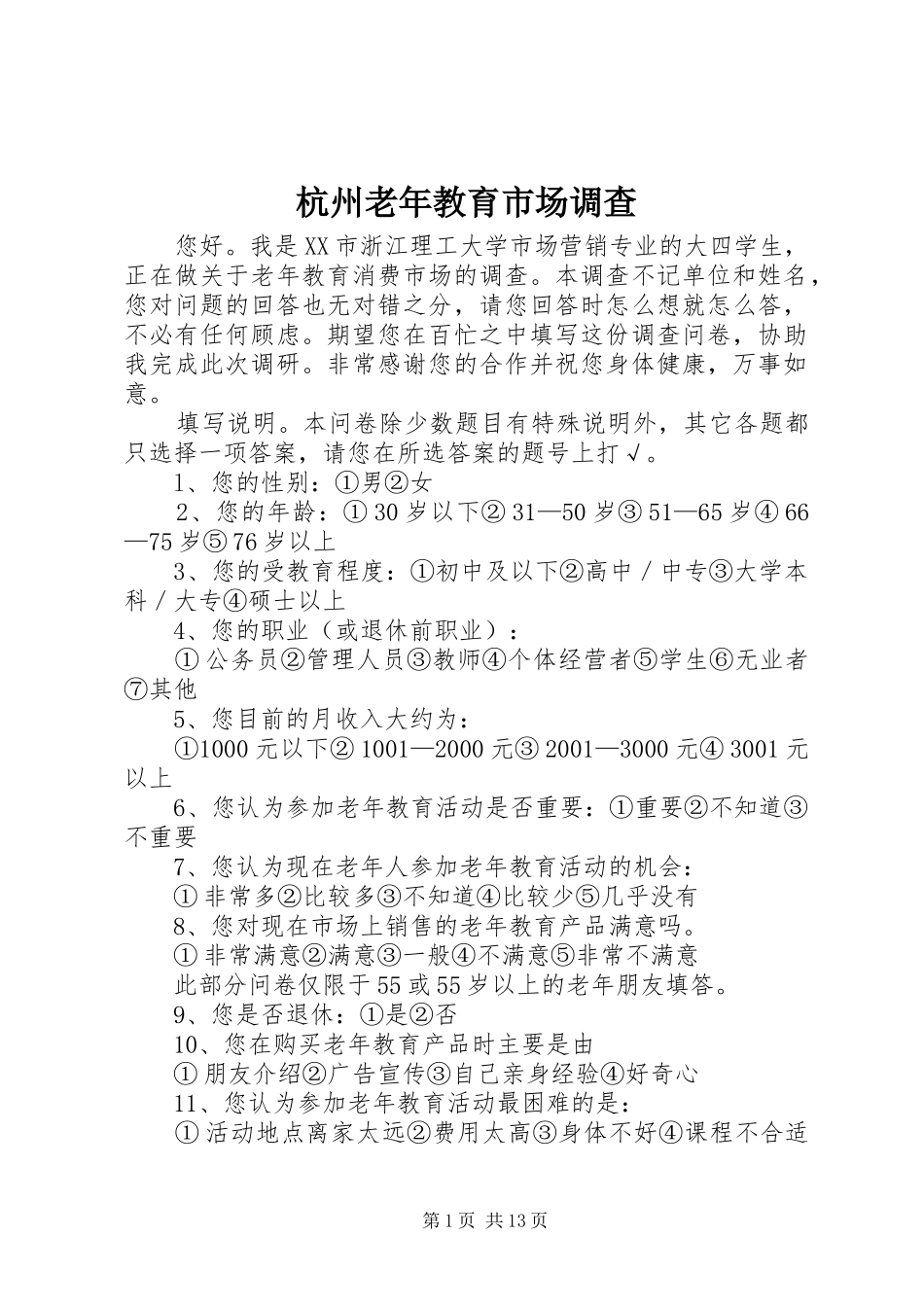 杭州老年教育市场调查

您好。我是XX市浙江理工大学市场营销专业的大四学生，正在做关于老年教育消费市场的调查。本调查不记单位和姓名，您对问题的回答也无对错之分，请您回答时怎么想就怎么答，不必有任何顾虑。期望您在百忙之中填写这份调查问卷，协助我完成此次调研。非常感谢您的合作并祝您身体健康，万事如意。

填写说明。本问卷除少数题目有特殊说明外，其它各题都只选择一项答案，请您在所选答案的题号上打√。

1、您的性别：①男②女

2、您的年龄：①30岁以下②31—50岁③51—65岁④66—75岁⑤76岁以上

3、您的受教育程度：①初中及以下②高中／中专③大学本科／大专④硕士以上

4、您的职业（或退休前职业）：

①公务员②管理人员③教师④个体经营者⑤学生⑥无业者⑦其他

5、您目前的月收入大约为：

①1000元以下②1001—2000元③2001—3000元④3001元以上

6、您认为参加老年教育活动是否重要：①重要②不知道③不重要

7、您认为现在老年人参加老年教育活动的机会：

①非常多②比较多③不知道④比较少⑤几乎没有

8、您对现在市场上销售的老年教育产品满意吗。

①非常满意②满意③一般④不满意⑤非常不满意

此部分问卷仅限于55或55岁以上的老年朋友填答。

9、您是否退休：①是②否

10、您在购买老年教育产品时主要是由

①朋友介绍②广告宣传③自己亲身经验④好奇心

11、您认为参加老年教育活动最困难的是：

①活动地点离家太远②费用太高③身体不好④课程不合适

第1页 共13页